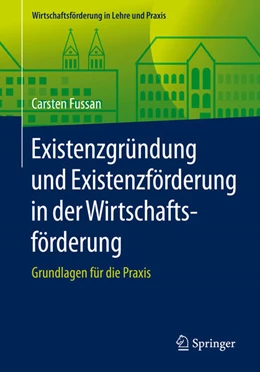 Wirtschaftsförderung in Lehre und Praxis

Carsten Fussan

Existenzgründung und Existenzförderung in der Wirtschaftsförderung

Grundlagen für die Praxis

Springer